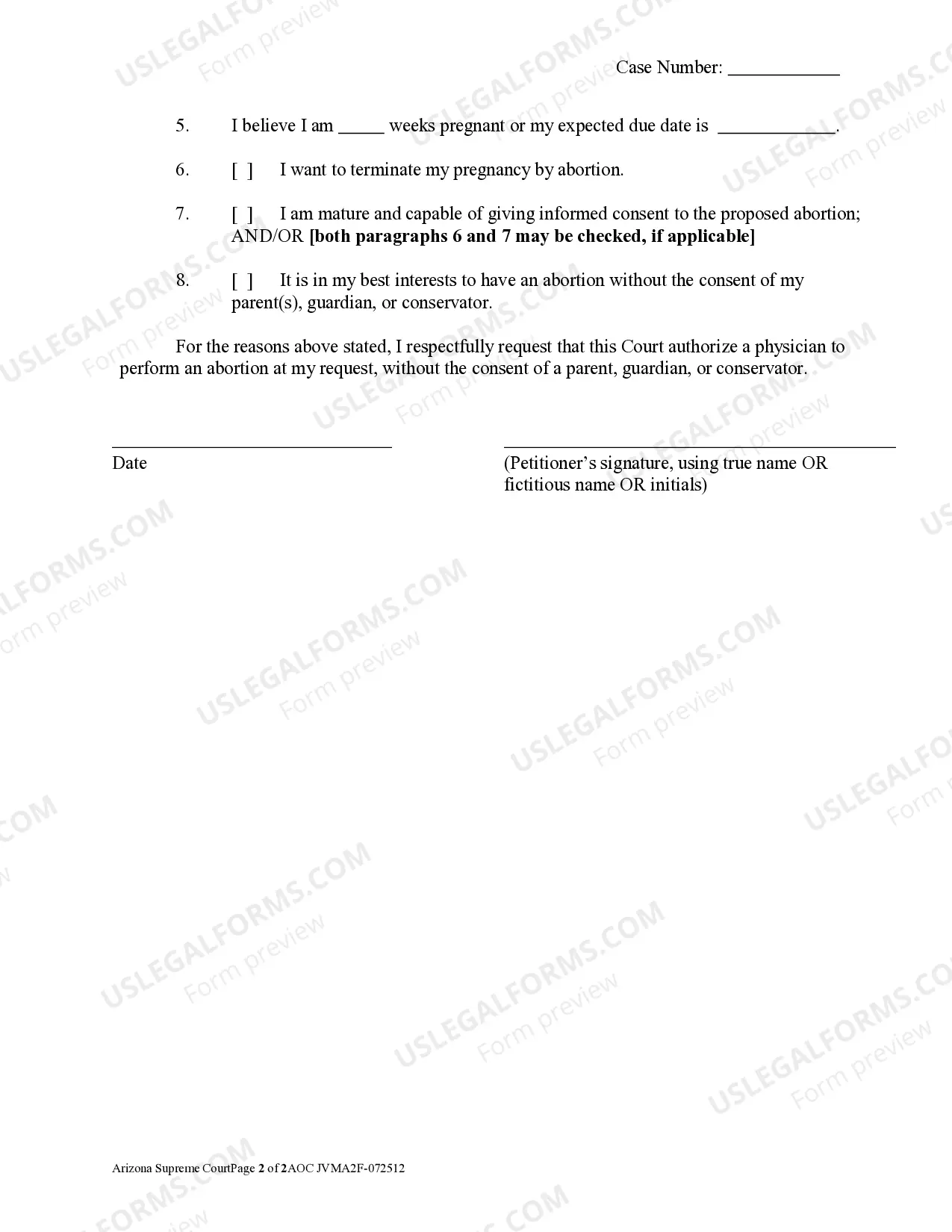 Case Number: ____

5. I believe I am ____ weeks pregnant or my expected due date is ____.

6. [ ] I want to terminate my pregnancy by abortion.

7. [ ] I am mature and capable of giving informed consent to the proposed abortion; AND/OR [both paragraphs 6 and 7 may be checked, if applicable]

8. [ ] It is in my best interests to have an abortion without the consent of my parent(s), guardian, or conservator.

For the reasons above stated, I respectfully request that this Court authorize a physician to perform an abortion at my request, without the consent of a parent, guardian, or conservator.

____
Date

____
(Petitioner's signature, using true name OR fictitious name OR initials)

Arizona Supreme CourtPage 2 of 2AOC JVMA2F-072512

USLEGALFORMS.COM
Form preview